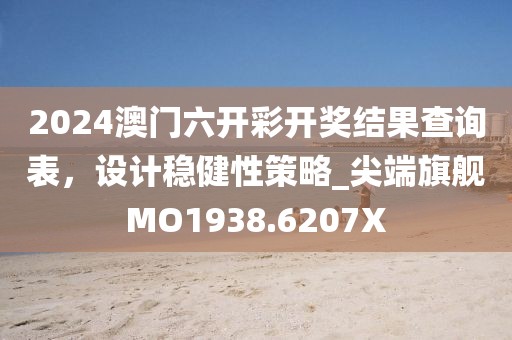 2024澳门六开彩开奖结果查询表，设计稳健性策略_尖端旗舰MO1938.6207X